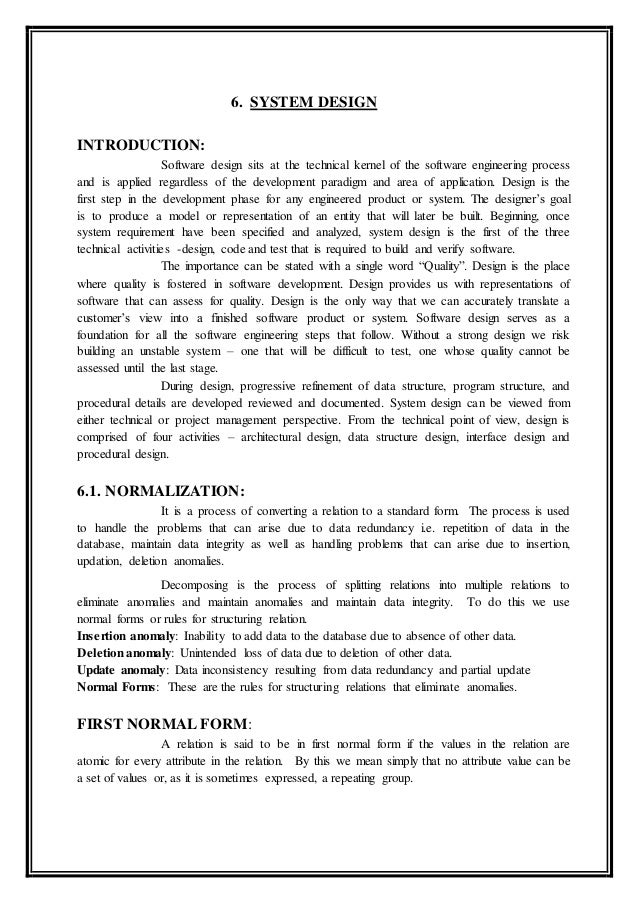 6. SYSTEM DESIGN

INTRODUCTION:

Software design sits at the technical kernel of the software engineering process and is applied regardless of the development paradigm and area of application. Design is the first step in the development phase for any engineered product or system. The designer's goal is to produce a model or representation of an entity that will later be built. Beginning, once system requirement have been specified and analyzed, system design is the first of the three technical activities -design, code and test that is required to build and verify software.

The importance can be stated with a single word "Quality". Design is the place where quality is fostered in software development. Design provides us with representations of software that can assess for quality. Design is the only way that we can accurately translate a customer's view into a finished software product or system. Software design serves as a foundation for all the software engineering steps that follow. Without a strong design we risk building an unstable system – one that will be difficult to test, one whose quality cannot be assessed until the last stage.

During design, progressive refinement of data structure, program structure, and procedural details are developed reviewed and documented. System design can be viewed from either technical or project management perspective. From the technical point of view, design is comprised of four activities – architectural design, data structure design, interface design and procedural design.

6.1. NORMALIZATION:

It is a process of converting a relation to a standard form. The process is used to handle the problems that can arise due to data redundancy i.e. repetition of data in the database, maintain data integrity as well as handling problems that can arise due to insertion, updation, deletion anomalies.

Decomposing is the process of splitting relations into multiple relations to eliminate anomalies and maintain anomalies and maintain data integrity. To do this we use normal forms or rules for structuring relation.

Insertion anomaly: Inability to add data to the database due to absence of other data.
Deletion anomaly: Unintended loss of data due to deletion of other data.
Update anomaly: Data inconsistency resulting from data redundancy and partial update
Normal Forms: These are the rules for structuring relations that eliminate anomalies.

FIRST NORMAL FORM:

A relation is said to be in first normal form if the values in the relation are atomic for every attribute in the relation. By this we mean simply that no attribute value can be a set of values or, as it is sometimes expressed, a repeating group.